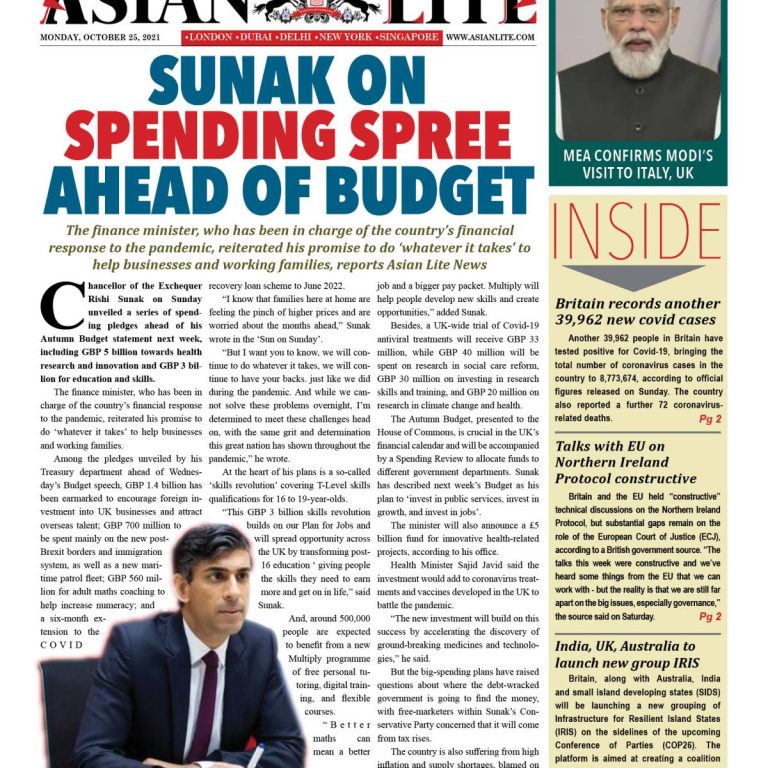 ASIAN LITE

MONDAY, OCTOBER 25, 2021 •LONDON •DUBAI •DELHI •NEW YORK •SINGAPORE WWW.ASIANLITE.COM

SUNAK ON SPENDING SPREE AHEAD OF BUDGET

The finance minister, who has been in charge of the country's financial response to the pandemic, reiterated his promise to do 'whatever it takes' to help businesses and working families, reports Asian Lite News

Chancellor of the Exchequer Rishi Sunak on Sunday unveiled a series of spending pledges ahead of his Autumn Budget statement next week, including GBP 5 billion towards health research and innovation and GBP 3 billion for education and skills.

The finance minister, who has been in charge of the country's financial response to the pandemic, reiterated his promise to do 'whatever it takes' to help businesses and working families.

Among the pledges unveiled by his Treasury department ahead of Wednesday's Budget speech, GBP 1.4 billion has been earmarked to encourage foreign investment into UK businesses and attract overseas talent; GBP 700 million to be spent mainly on the new post-Brexit borders and immigration system, as well as a new maritime patrol fleet; GBP 560 million for adult maths coaching to help increase numeracy; and a six-month extension to the COVID recovery loan scheme to June 2022.

"I know that families here at home are feeling the pinch of higher prices and are worried about the months ahead," Sunak wrote in the 'Sun on Sunday'.

"But I want you to know, we will continue to do whatever it takes, we will continue to have your backs. just like we did during the pandemic. And while we cannot solve these problems overnight, I'm determined to meet these challenges head on, with the same grit and determination this great nation has shown throughout the pandemic," he wrote.

At the heart of his plans is a so-called 'skills revolution' covering T-Level skills qualifications for 16 to 19-year-olds.

"This GBP 3 billion skills revolution builds on our Plan for Jobs and will spread opportunity across the UK by transforming post-16 education ' giving people the skills they need to earn more and get on in life," said Sunak.

And, around 500,000 people are expected to benefit from a new Multiply programme of free personal tutoring, digital training, and flexible courses.

"Better maths can mean a better job and a bigger pay packet. Multiply will help people develop new skills and create opportunities," added Sunak.

Besides, a UK-wide trial of Covid-19 antiviral treatments will receive GBP 33 million, while GBP 40 million will be spent on research in social care reform, GBP 30 million on investing in research skills and training, and GBP 20 million on research in climate change and health.

The Autumn Budget, presented to the House of Commons, is crucial in the UK's financial calendar and will be accompanied by a Spending Review to allocate funds to different government departments. Sunak has described next week's Budget as his plan to 'invest in public services, invest in growth, and invest in jobs'.

The minister will also announce a £5 billion fund for innovative health-related projects, according to his office.

Health Minister Sajid Javid said the investment would add to coronavirus treatments and vaccines developed in the UK to battle the pandemic.

"The new investment will build on this success by accelerating the discovery of ground-breaking medicines and technologies," he said.

But the big-spending plans have raised questions about where the debt-wracked government is going to find the money, with free-marketers within Sunak's Conservative Party concerned that it will come from tax rises.

The country is also suffering from high inflation and supply shortages, blamed on

MEA CONFIRMS MODI'S VISIT TO ITALY, UK

INSIDE

Britain records another 39,962 new covid cases

Another 39,962 people in Britain have tested positive for Covid-19, bringing the total number of coronavirus cases in the country to 8,773,674, according to official figures released on Sunday. The country also reported a further 72 coronavirus-related deaths. Pg 2

Talks with EU on Northern Ireland Protocol constructive

Britain and the EU held "constructive" technical discussions on the Northern Ireland Protocol, but substantial gaps remain on the role of the European Court of Justice (ECJ), according to a British government source. "The talks this week were constructive and we've heard some things from the EU that we can work with - but the reality is that we are still far apart on the big issues, especially governance," the source said on Saturday. Pg 2

India, UK, Australia to launch new group IRIS

Britain, along with Australia, India and small island developing states (SIDS) will be launching a new grouping of Infrastructure for Resilient Island States (IRIS) on the sidelines of the upcoming Conference of Parties (COP26). The platform is aimed at creating a coalition